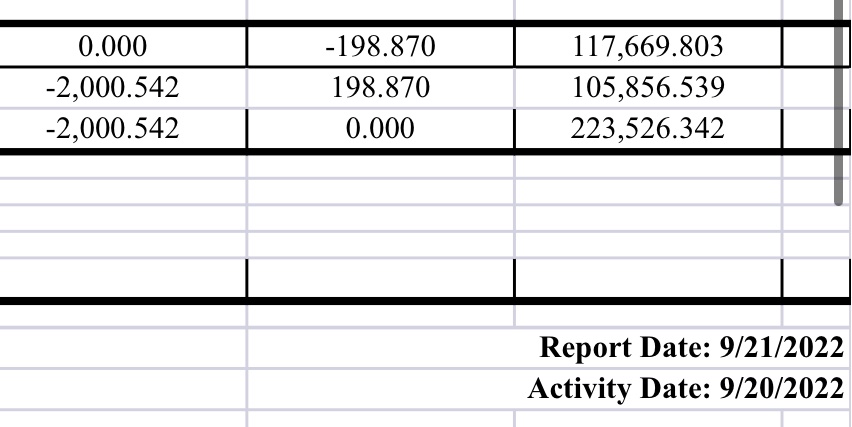 | 0.000 | -198.870 | 117,669.803 |
|---|---|---|
| -2,000.542 | 198.870 | 105,856.539 |
| -2,000.542 | 0.000 | 223,526.342 |

Report Date: 9/21/2022
Activity Date: 9/20/2022